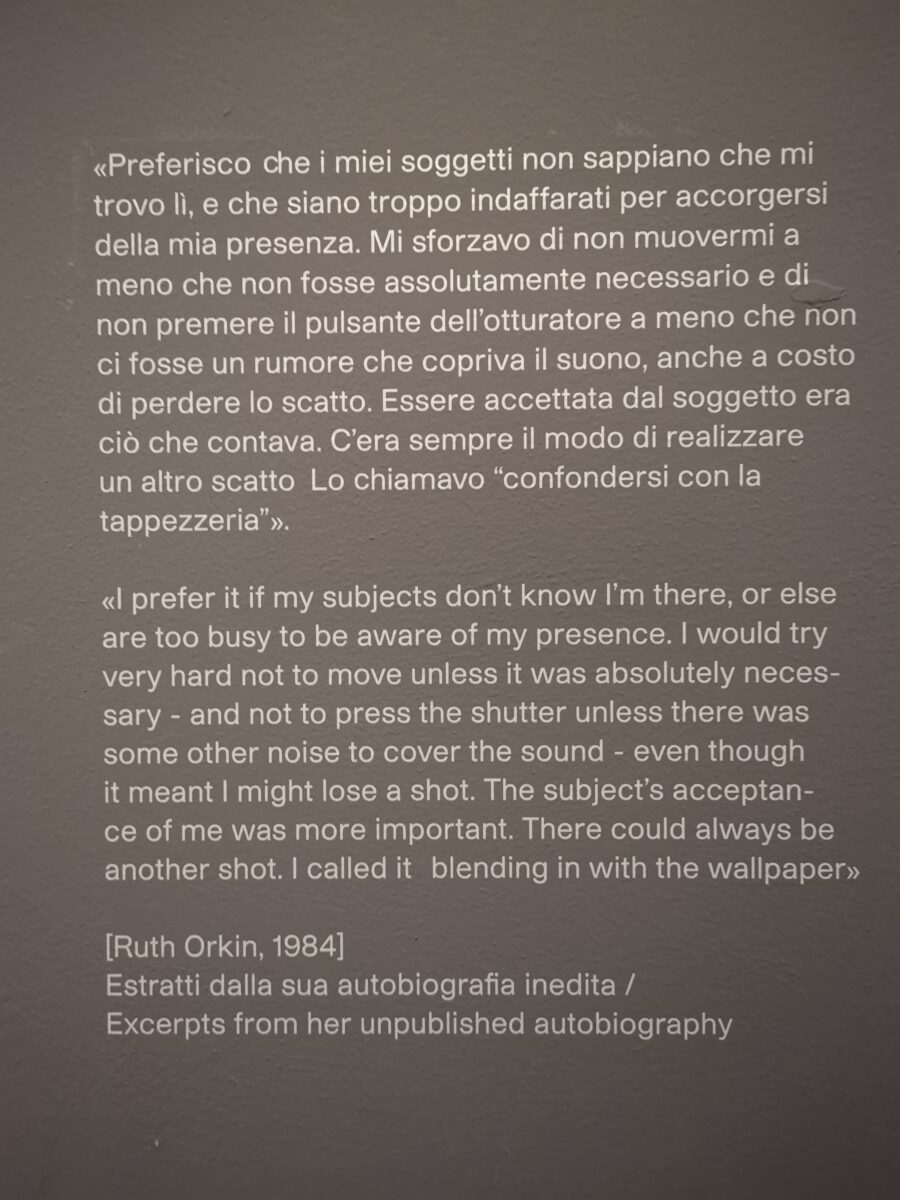 «Preferisco che i miei soggetti non sappiano che mi trovo lì, e che siano troppo indaffarati per accorgersi della mia presenza. Mi sforzavo di non muovermi a meno che non fosse assolutamente necessario e di non premere il pulsante dell'otturatore a meno che non ci fosse un rumore che copriva il suono, anche a costo di perdere lo scatto. Essere accettata dal soggetto era ciò che contava. C'era sempre il modo di realizzare un altro scatto Lo chiamavo "confondersi con la tappezzeria"».

«I prefer it if my subjects don't know I'm there, or else are too busy to be aware of my presence. I would try very hard not to move unless it was absolutely necessary - and not to press the shutter unless there was some other noise to cover the sound - even though it meant I might lose a shot. The subject's acceptance of me was more important. There could always be another shot. I called it blending in with the wallpaper»

[Ruth Orkin, 1984]
Estratti dalla sua autobiografia inedita /
Excerpts from her unpublished autobiography